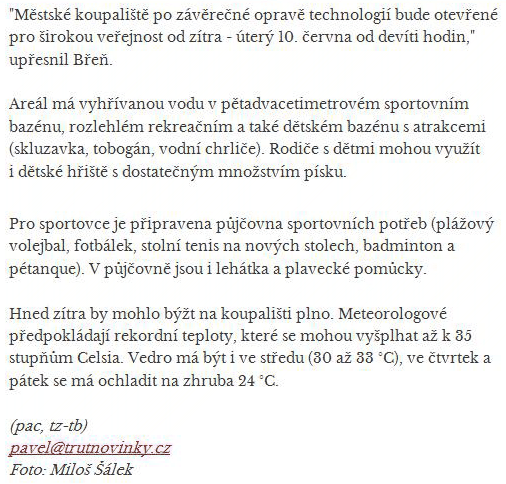 "Městské koupaliště po závěrečné opravě technologií bude otevřené pro širokou veřejnost od zítra - úterý 10. června od devíti hodin," upřesnil Břeň.

Areál má vyhřívanou vodu v pětadvacetimetrovém sportovním bazénu, rozlehlém rekreačním a také dětském bazénu s atrakcemi (skluzavka, tobogán, vodní chrliče). Rodiče s dětmi mohou využít i dětské hřiště s dostatečným množstvím písku.

Pro sportovce je připravena půjčovna sportovních potřeb (plážový volejbal, fotbálek, stolní tenis na nových stolech, badminton a pétanque). V půjčovně jsou i lehátka a plavecké pomůcky.

Hned zítra by mohlo býžt na koupališti plno. Meteorologové předpokládají rekordní teploty, které se mohou vyšplhat až k 35 stupňům Celsia. Vedro má být i ve středu (30 až 33 °C), ve čtvrtek a pátek se má ochladit na zhruba 24 °C.

(pac, tz-tb)
pavel@trutnovinky.cz
Foto: Miloš Šálek